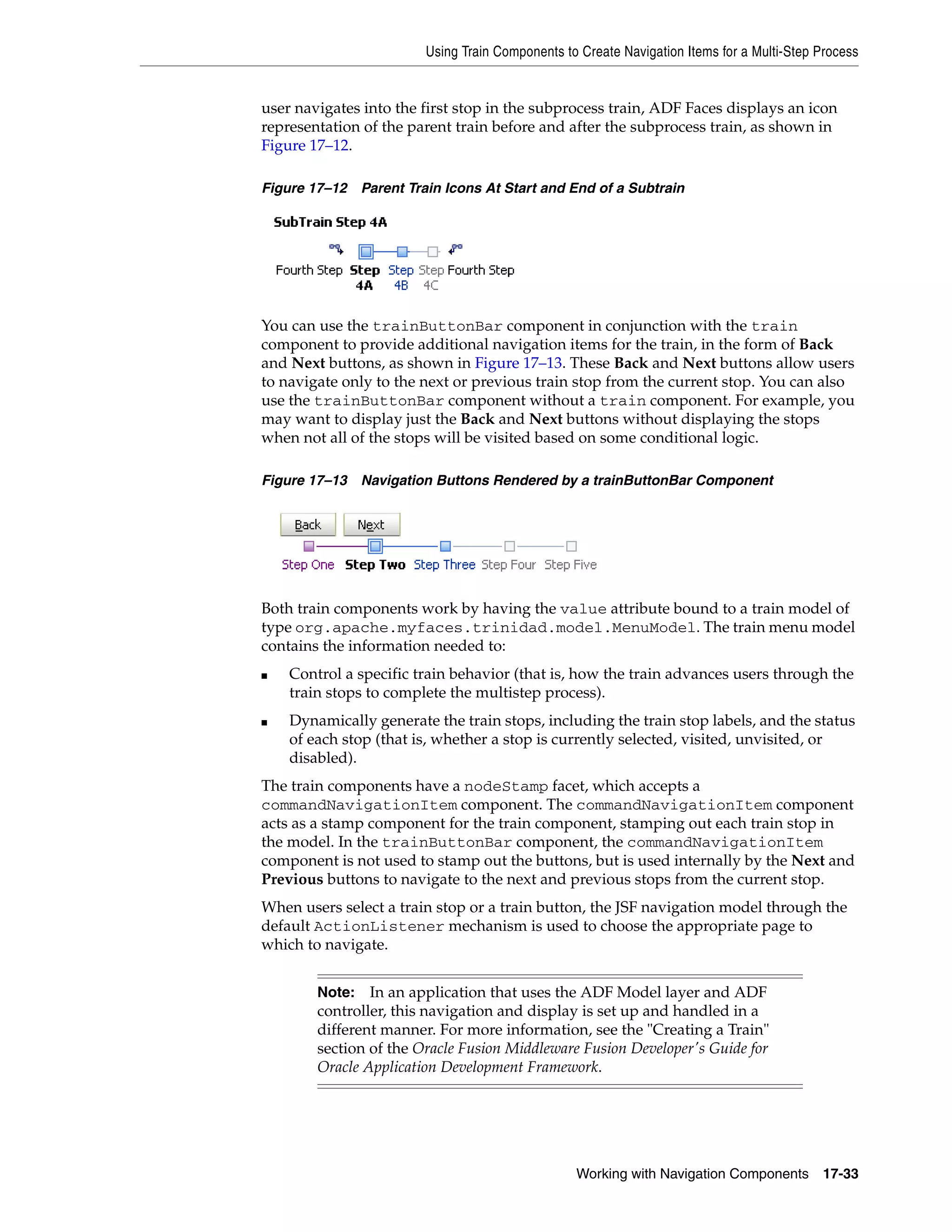 Using Train Components to Create Navigation Items for a Multi-Step Process

user navigates into the first stop in the subprocess train, ADF Faces displays an icon representation of the parent train before and after the subprocess train, as shown in Figure 17–12.

Figure 17–12 Parent Train Icons At Start and End of a Subtrain

SubTrain Step 4A

Fourth Step Step 4A Step 4B Step 4C Fourth Step

You can use the trainButtonBar component in conjunction with the train component to provide additional navigation items for the train, in the form of Back and Next buttons, as shown in Figure 17–13. These Back and Next buttons allow users to navigate only to the next or previous train stop from the current stop. You can also use the trainButtonBar component without a train component. For example, you may want to display just the Back and Next buttons without displaying the stops when not all of the stops will be visited based on some conditional logic.

Figure 17–13 Navigation Buttons Rendered by a trainButtonBar Component

Back Next

Step One Step Two Step Three Step Four Step Five

Both train components work by having the value attribute bound to a train model of type org.apache.myfaces.trinidad.model.MenuModel. The train menu model contains the information needed to:

■ Control a specific train behavior (that is, how the train advances users through the train stops to complete the multistep process).

■ Dynamically generate the train stops, including the train stop labels, and the status of each stop (that is, whether a stop is currently selected, visited, unvisited, or disabled).

The train components have a nodeStamp facet, which accepts a commandNavigationItem component. The commandNavigationItem component acts as a stamp component for the train component, stamping out each train stop in the model. In the trainButtonBar component, the commandNavigationItem component is not used to stamp out the buttons, but is used internally by the Next and Previous buttons to navigate to the next and previous stops from the current stop.

When users select a train stop or a train button, the JSF navigation model through the default ActionListener mechanism is used to choose the appropriate page to which to navigate.

Note: In an application that uses the ADF Model layer and ADF controller, this navigation and display is set up and handled in a different manner. For more information, see the "Creating a Train" section of the Oracle Fusion Middleware Fusion Developer's Guide for Oracle Application Development Framework.

Working with Navigation Components 17-33